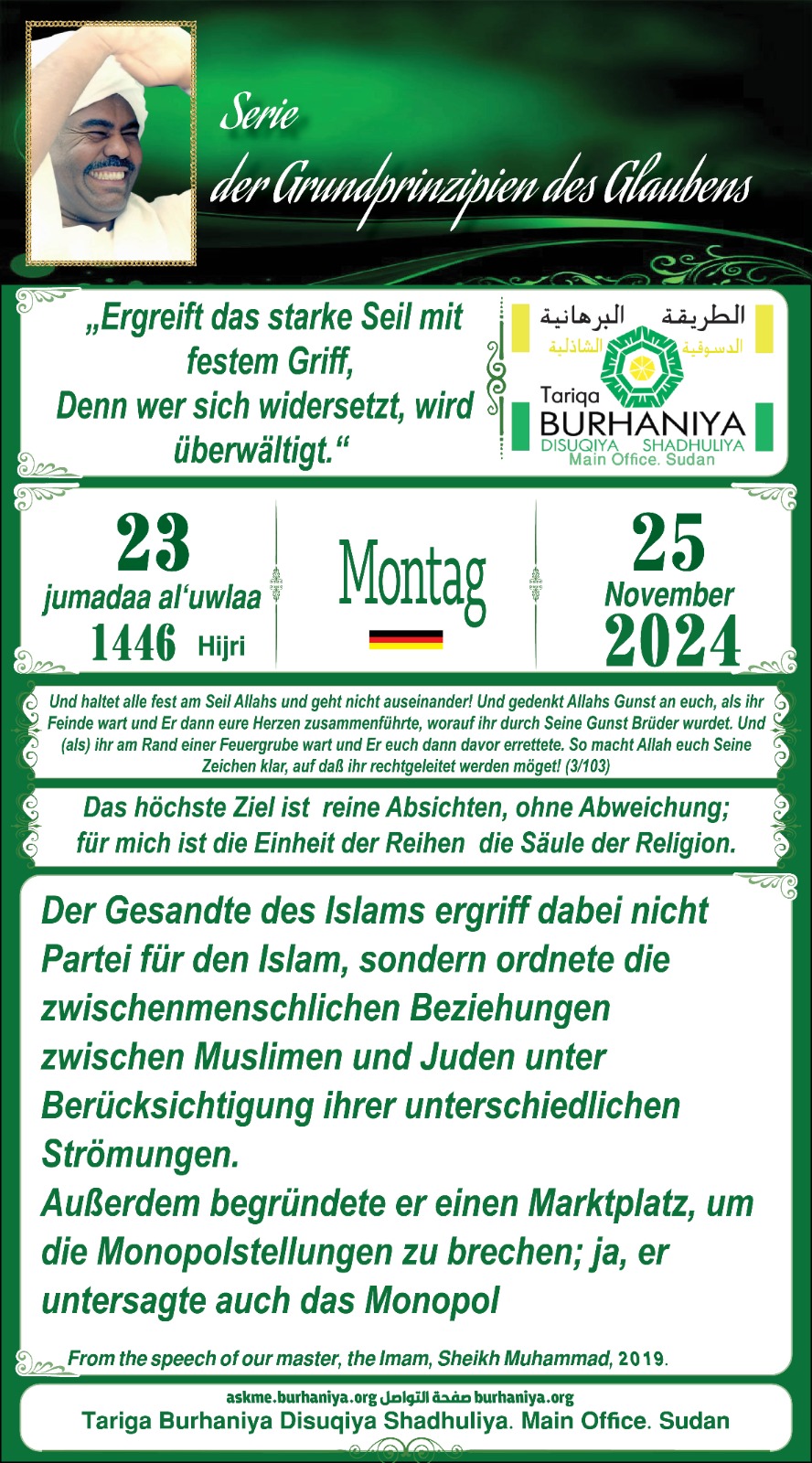 Serie
der Grundprinzipien des Glaubens

„Ergreift das starke Seil mit festem Griff,
Denn wer sich widersetzt, wird überwältigt.“

الطريقة البرهانية
الدسوقية الشاذلية
Tariqa
BURHANIYA
DISUQIYA SHADHULIYA
Main Office. Sudan

23
jumadaa al‘uwlaa
1446 Hijri

Montag

25
November
2024

Und haltet alle fest am Seil Allahs und geht nicht auseinander! Und gedenkt Allahs Gunst an euch, als ihr Feinde wart und Er dann eure Herzen zusammenführte, worauf ihr durch Seine Gunst Brüder wurdet. Und (als) ihr am Rand einer Feuergrube wart und Er euch dann davor errettete. So macht Allah euch Seine Zeichen klar, auf daß ihr rechtgeleitet werden möget! (3/103)

Das höchste Ziel ist reine Absichten, ohne Abweichung;
für mich ist die Einheit der Reihen die Säule der Religion.

Der Gesandte des Islams ergriff dabei nicht Partei für den Islam, sondern ordnete die zwischenmenschlichen Beziehungen zwischen Muslimen und Juden unter Berücksichtigung ihrer unterschiedlichen Strömungen.
Außerdem begründete er einen Marktplatz, um die Monopolstellungen zu brechen; ja, er untersagte auch das Monopol

From the speech of our master, the Imam, Sheikh Muhammad, 2019.

askme.burhaniya.org صفحة التواصل burhaniya.org
Tariga Burhaniya Disuqiya Shadhuliya. Main Office. Sudan